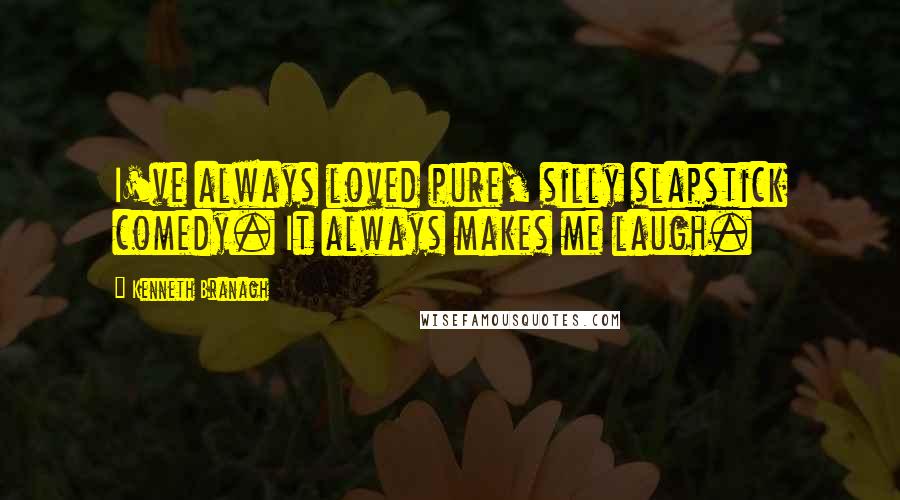 I've always loved pure, silly slapstick comedy. It always makes me laugh.

Kenneth Branagh

WISEFAMOUSQUOTES.COM